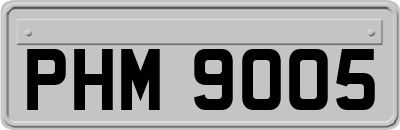 PHM 9005